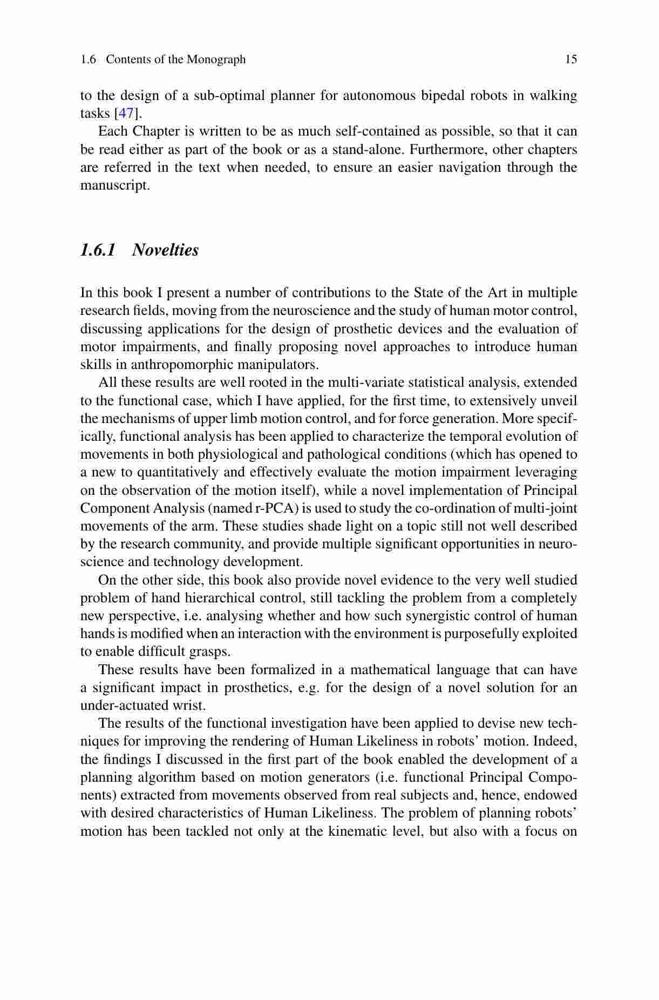 1.6 Contents of the Monograph 15

to the design of a sub-optimal planner for autonomous bipedal robots in walking tasks [47].

Each Chapter is written to be as much self-contained as possible, so that it can be read either as part of the book or as a stand-alone. Furthermore, other chapters are referred in the text when needed, to ensure an easier navigation through the manuscript.

1.6.1 Novelties

In this book I present a number of contributions to the State of the Art in multiple research fields, moving from the neuroscience and the study of human motor control, discussing applications for the design of prosthetic devices and the evaluation of motor impairments, and finally proposing novel approaches to introduce human skills in anthropomorphic manipulators.

All these results are well rooted in the multi-variate statistical analysis, extended to the functional case, which I have applied, for the first time, to extensively unveil the mechanisms of upper limb motion control, and for force generation. More specifically, functional analysis has been applied to characterize the temporal evolution of movements in both physiological and pathological conditions (which has opened to a new to quantitatively and effectively evaluate the motion impairment leveraging on the observation of the motion itself), while a novel implementation of Principal Component Analysis (named r-PCA) is used to study the co-ordination of multi-joint movements of the arm. These studies shade light on a topic still not well described by the research community, and provide multiple significant opportunities in neuroscience and technology development.

On the other side, this book also provide novel evidence to the very well studied problem of hand hierarchical control, still tackling the problem from a completely new perspective, i.e. analysing whether and how such synergistic control of human hands is modified when an interaction with the environment is purposefully exploited to enable difficult grasps.

These results have been formalized in a mathematical language that can have a significant impact in prosthetics, e.g. for the design of a novel solution for an under-actuated wrist.

The results of the functional investigation have been applied to devise new techniques for improving the rendering of Human Likeliness in robots' motion. Indeed, the findings I discussed in the first part of the book enabled the development of a planning algorithm based on motion generators (i.e. functional Principal Components) extracted from movements observed from real subjects and, hence, endowed with desired characteristics of Human Likeliness. The problem of planning robots' motion has been tackled not only at the kinematic level, but also with a focus on